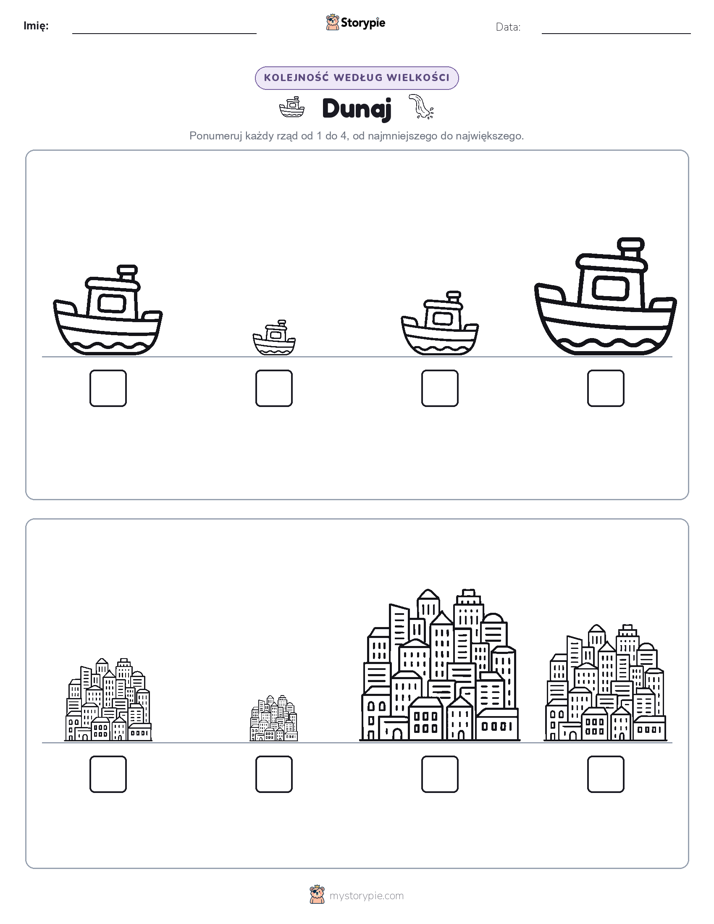 Imię: ____ Storypie Data: ____

KOLEJNOŚĆ WEDŁUG WIELKOŚCI

Dunaj

Ponumeruj każdy rząd od 1 do 4, od najmniejszego do największego.

☐ ☐ ☐ ☐

☐ ☐ ☐ ☐

mystorypie.com